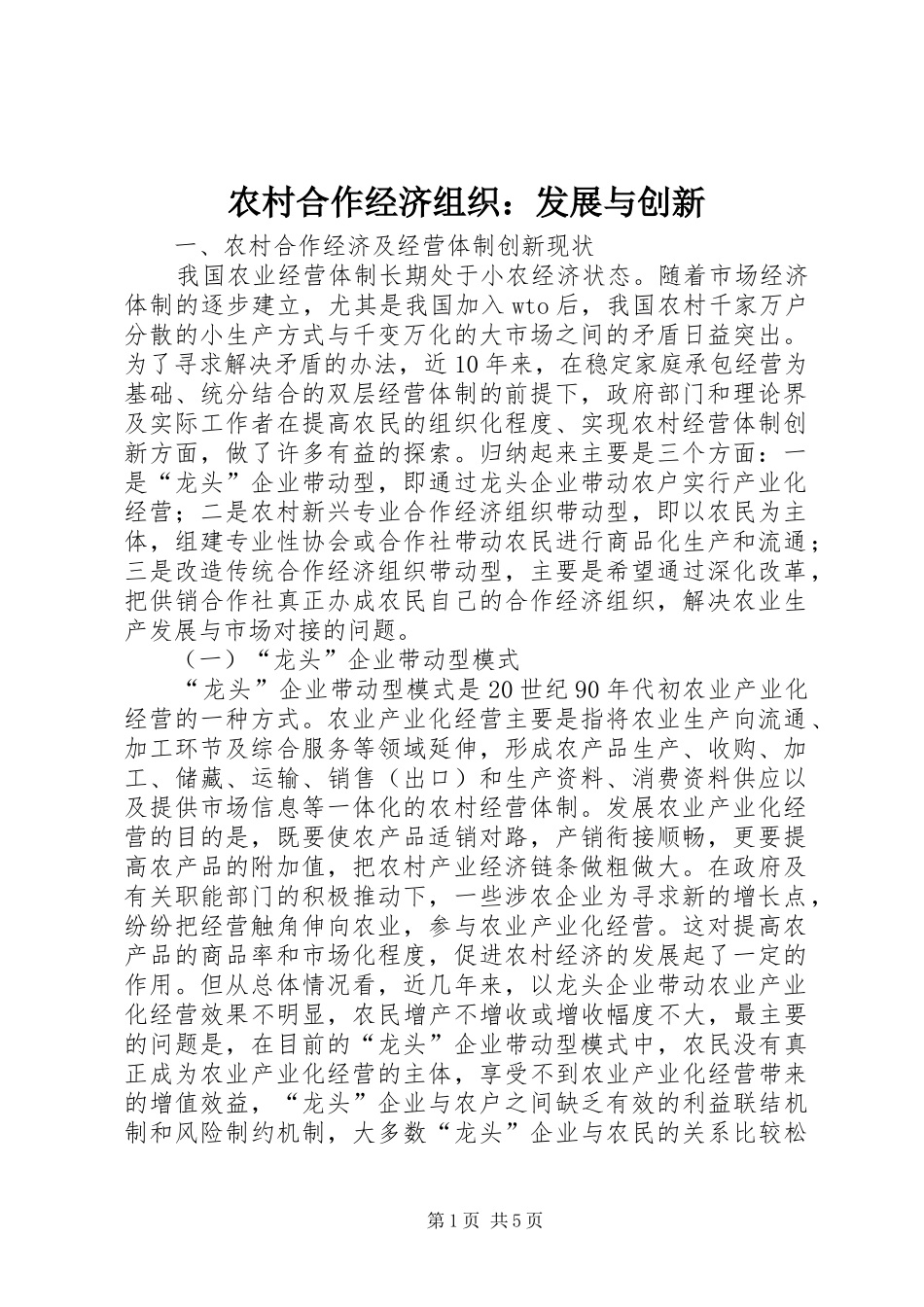 农村合作经济组织：发展与创新

一、农村合作经济及经营体制创新现状

我国农业经营体制长期处于小农经济状态。随着市场经济体制的逐步建立，尤其是我国加入wto后，我国农村千家万户分散的小生产方式与千变万化的大市场之间的矛盾日益突出。为了寻求解决矛盾的办法，近10年来，在稳定家庭承包经营为基础、统分结合的双层经营体制的前提下，政府部门和理论界及实际工作者在提高农民的组织化程度、实现农村经营体制创新方面，做了许多有益的探索。归纳起来主要是三个方面：一是“龙头”企业带动型，即通过龙头企业带动农户实行产业化经营；二是农村新兴专业合作经济组织带动型，即以农民为主体，组建专业性协会或合作社带动农民进行商品化生产和流通；三是改造传统合作经济组织带动型，主要是希望通过深化改革，把供销合作社真正办成农民自己的合作经济组织，解决农业生产发展与市场对接的问题。

（一）“龙头”企业带动型模式

“龙头”企业带动型模式是20世纪90年代初农业产业化经营的一种方式。农业产业化经营主要是指将农业生产向流通、加工环节及综合服务等领域延伸，形成农产品生产、收购、加工、储藏、运输、销售（出口）和生产资料、消费资料供应以及提供市场信息等一体化的农村经营体制。发展农业产业化经营的目的是，既要使农产品适销对路，产销衔接顺畅，更要提高农产品的附加值，把农村产业经济链条做粗做大。在政府及有关职能部门的积极推动下，一些涉农企业为寻求新的增长点，纷纷把经营触角伸向农业，参与农业产业化经营。这对提高农产品的商品率和市场化程度，促进农村经济的发展起了一定的作用。但从总体情况看，近几年来，以龙头企业带动农业产业化经营效果不明显，农民增产不增收或增收幅度不大，最主要的问题是，在目前的“龙头”企业带动型模式中，农民没有真正成为农业产业化经营的主体，享受不到农业产业化经营带来的增值效益，“龙头”企业与农户之间缺乏有效的利益联结机制和风险制约机制，大多数“龙头”企业与农民的关系比较松

第1页 共5页